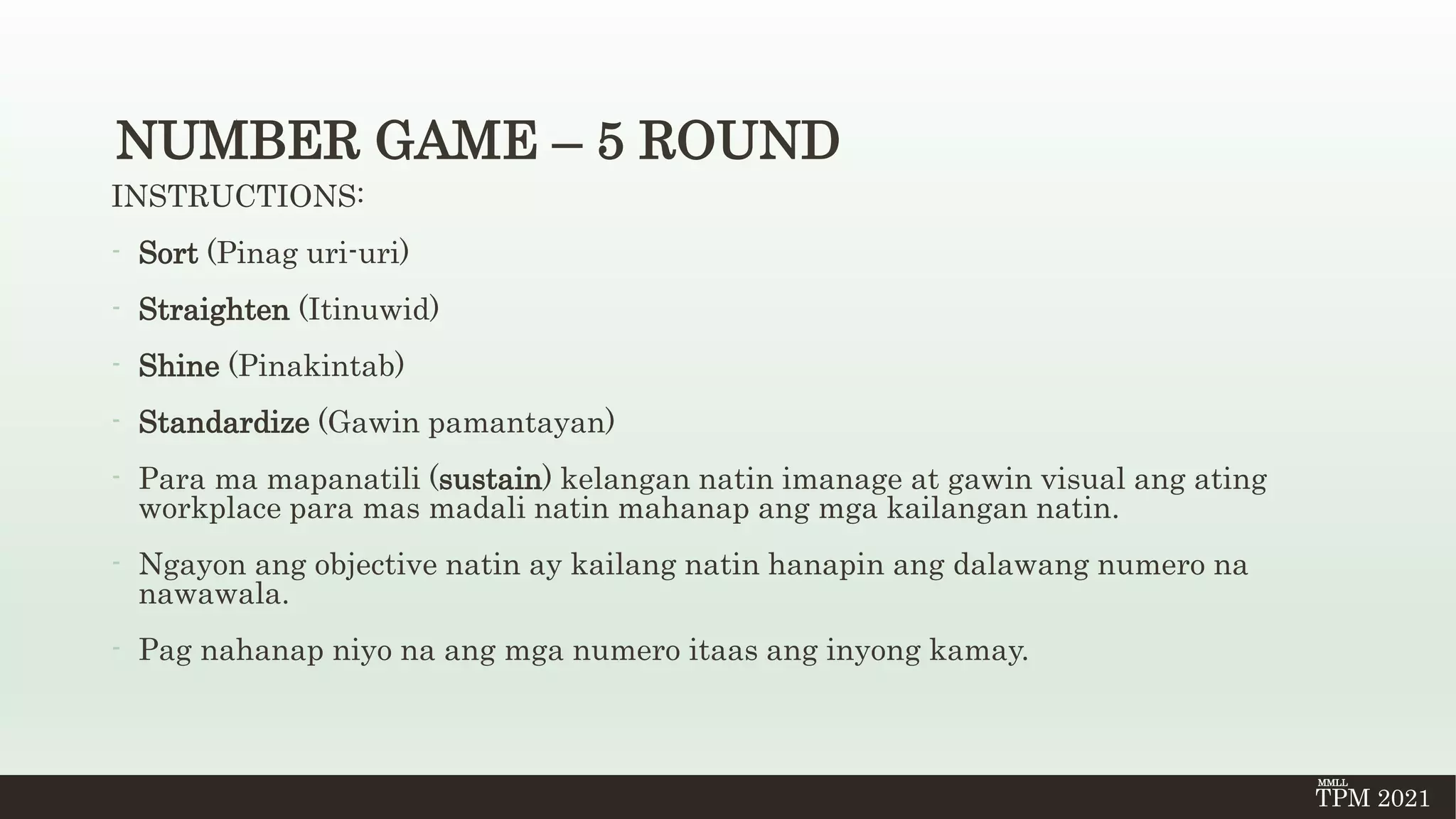 NUMBER GAME – 5 ROUND

INSTRUCTIONS:

- Sort (Pinag uri-uri)

- Straighten (Itinuwid)

- Shine (Pinakintab)

- Standardize (Gawin pamantayan)

- Para ma mapanatili (sustain) kelangan natin imanage at gawin visual ang ating workplace para mas madali natin mahanap ang mga kailangan natin.

- Ngayon ang objective natin ay kailang natin hanapin ang dalawang numero na nawawala.

- Pag nahanap niyo na ang mga numero itaas ang inyong kamay.

MMLL
TPM 2021